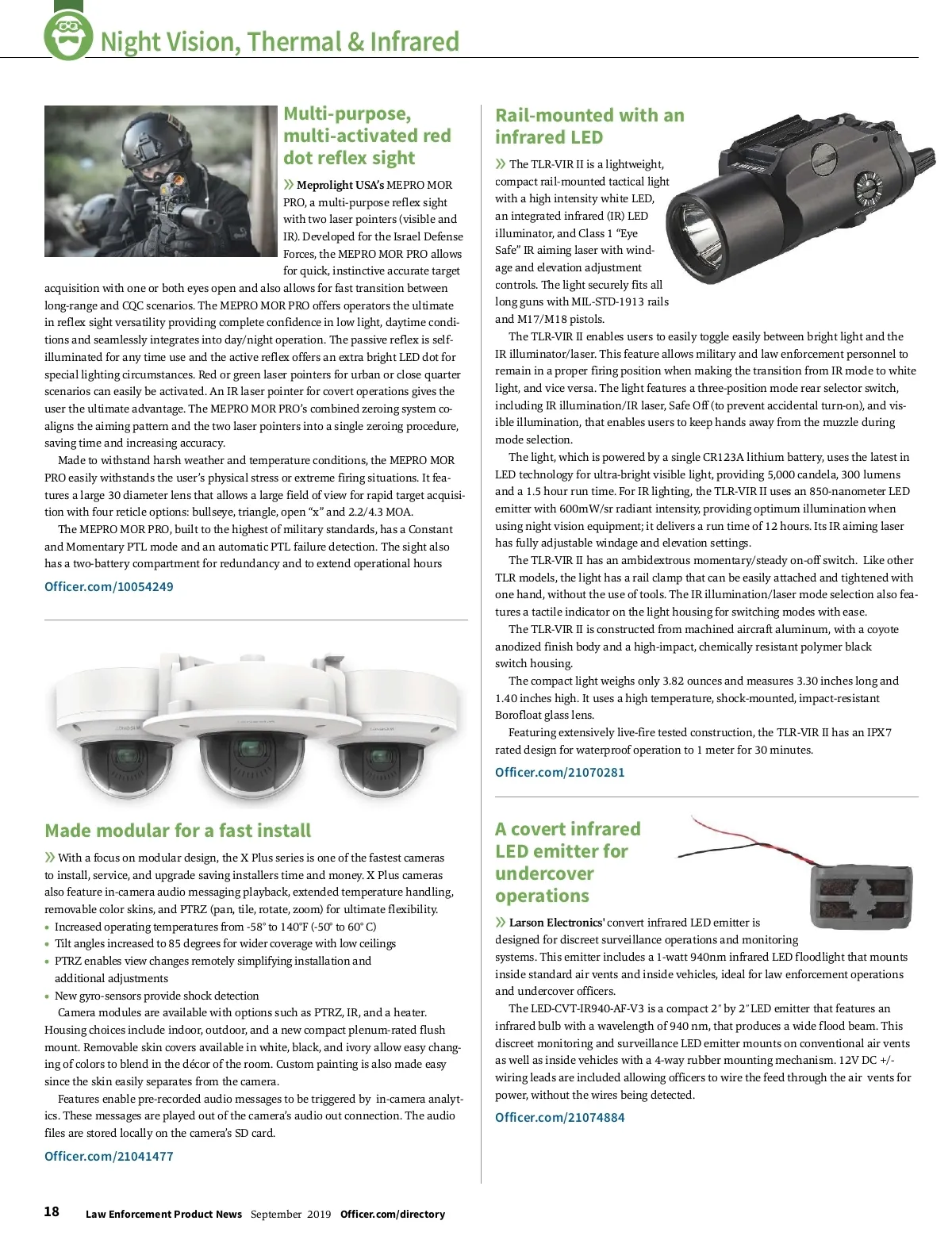 Night Vision, Thermal & Infrared

Multi-purpose, multi-activated red dot reflex sight

» Meprolight USA's MEPRO MOR PRO, a multi-purpose reflex sight with two laser pointers (visible and IR). Developed for the Israel Defense Forces, the MEPRO MOR PRO allows for quick, instinctive accurate target acquisition with one or both eyes open and also allows for fast transition between long-range and CQC scenarios. The MEPRO MOR PRO offers operators the ultimate in reflex sight versatility providing complete confidence in low light, daytime conditions and seamlessly integrates into day/night operation. The passive reflex is self-illuminated for any time use and the active reflex offers an extra bright LED dot for special lighting circumstances. Red or green laser pointers for urban or close quarter scenarios can easily be activated. An IR laser pointer for covert operations gives the user the ultimate advantage. The MEPRO MOR PRO's combined zeroing system co-aligns the aiming pattern and the two laser pointers into a single zeroing procedure, saving time and increasing accuracy.

Made to withstand harsh weather and temperature conditions, the MEPRO MOR PRO easily withstands the user's physical stress or extreme firing situations. It features a large 30 diameter lens that allows a large field of view for rapid target acquisition with four reticle options: bullseye, triangle, open "x" and 2.2/4.3 MOA.

The MEPRO MOR PRO, built to the highest of military standards, has a Constant and Momentary PTL mode and an automatic PTL failure detection. The sight also has a two-battery compartment for redundancy and to extend operational hours

Officer.com/10054249

Made modular for a fast install

» With a focus on modular design, the X Plus series is one of the fastest cameras to install, service, and upgrade saving installers time and money. X Plus cameras also feature in-camera audio messaging playback, extended temperature handling, removable color skins, and PTRZ (pan, tile, rotate, zoom) for ultimate flexibility.
• Increased operating temperatures from -58° to 140°F (-50° to 60° C)
• Tilt angles increased to 85 degrees for wider coverage with low ceilings
• PTRZ enables view changes remotely simplifying installation and additional adjustments
• New gyro-sensors provide shock detection

Camera modules are available with options such as PTRZ, IR, and a heater. Housing choices include indoor, outdoor, and a new compact plenum-rated flush mount. Removable skin covers available in white, black, and ivory allow easy changing of colors to blend in the décor of the room. Custom painting is also made easy since the skin easily separates from the camera.

Features enable pre-recorded audio messages to be triggered by in-camera analytics. These messages are played out of the camera's audio out connection. The audio files are stored locally on the camera's SD card.

Officer.com/21041477

Rail-mounted with an infrared LED

» The TLR-VIR II is a lightweight, compact rail-mounted tactical light with a high intensity white LED, an integrated infrared (IR) LED illuminator, and Class 1 "Eye Safe" IR aiming laser with windage and elevation adjustment controls. The light securely fits all long guns with MIL-STD-1913 rails and M17/M18 pistols.

The TLR-VIR II enables users to easily toggle easily between bright light and the IR illuminator/laser. This feature allows military and law enforcement personnel to remain in a proper firing position when making the transition from IR mode to white light, and vice versa. The light features a three-position mode rear selector switch, including IR illumination/IR laser, Safe Off (to prevent accidental turn-on), and visible illumination, that enables users to keep hands away from the muzzle during mode selection.

The light, which is powered by a single CR123A lithium battery, uses the latest in LED technology for ultra-bright visible light, providing 5,000 candela, 300 lumens and a 1.5 hour run time. For IR lighting, the TLR-VIR II uses an 850-nanometer LED emitter with 600mW/sr radiant intensity, providing optimum illumination when using night vision equipment; it delivers a run time of 12 hours. Its IR aiming laser has fully adjustable windage and elevation settings.

The TLR-VIR II has an ambidextrous momentary/steady on-off switch. Like other TLR models, the light has a rail clamp that can be easily attached and tightened with one hand, without the use of tools. The IR illumination/laser mode selection also features a tactile indicator on the light housing for switching modes with ease.

The TLR-VIR II is constructed from machined aircraft aluminum, with a coyote anodized finish body and a high-impact, chemically resistant polymer black switch housing.

The compact light weighs only 3.82 ounces and measures 3.30 inches long and 1.40 inches high. It uses a high temperature, shock-mounted, impact-resistant Borofloat glass lens.

Featuring extensively live-fire tested construction, the TLR-VIR II has an IPX7 rated design for waterproof operation to 1 meter for 30 minutes.

Officer.com/21070281

A covert infrared LED emitter for undercover operations

» Larson Electronics' convert infrared LED emitter is designed for discreet surveillance operations and monitoring systems. This emitter includes a 1-watt 940nm infrared LED floodlight that mounts inside standard air vents and inside vehicles, ideal for law enforcement operations and undercover officers.

The LED-CVT-IR940-AF-V3 is a compact 2" by 2" LED emitter that features an infrared bulb with a wavelength of 940 nm, that produces a wide flood beam. This discreet monitoring and surveillance LED emitter mounts on conventional air vents as well as inside vehicles with a 4-way rubber mounting mechanism. 12V DC +/- wiring leads are included allowing officers to wire the feed through the air vents for power, without the wires being detected.

Officer.com/21074884

18 Law Enforcement Product News September 2019 Officer.com/directory